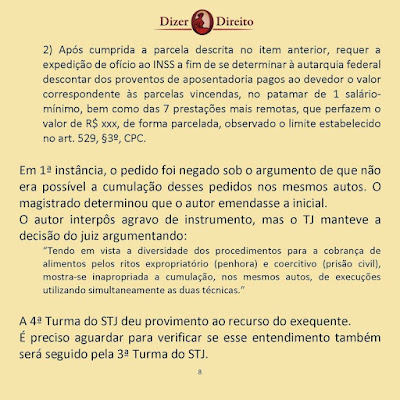 Dizer Direito

2) Após cumprida a parcela descrita no item anterior, requer a expedição de ofício ao INSS a fim de se determinar à autarquia federal descontar dos proventos de aposentadoria pagos ao devedor o valor correspondente às parcelas vincendas, no patamar de 1 salário-mínimo, bem como das 7 prestações mais remotas, que perfazem o valor de R$ xxx, de forma parcelada, observado o limite estabelecido no art. 529, §3º, CPC.

Em 1ª instância, o pedido foi negado sob o argumento de que não era possível a cumulação desses pedidos nos mesmos autos. O magistrado determinou que o autor emendasse a inicial.
O autor interpôs agravo de instrumento, mas o TJ manteve a decisão do juiz argumentando:

"Tendo em vista a diversidade dos procedimentos para a cobrança de alimentos pelos ritos expropriatório (penhora) e coercitivo (prisão civil), mostra-se inapropriada a cumulação, nos mesmos autos, de execuções utilizando simultaneamente as duas técnicas."

A 4ª Turma do STJ deu provimento ao recurso do exequente.
É preciso aguardar para verificar se esse entendimento também será seguido pela 3ª Turma do STJ.

8